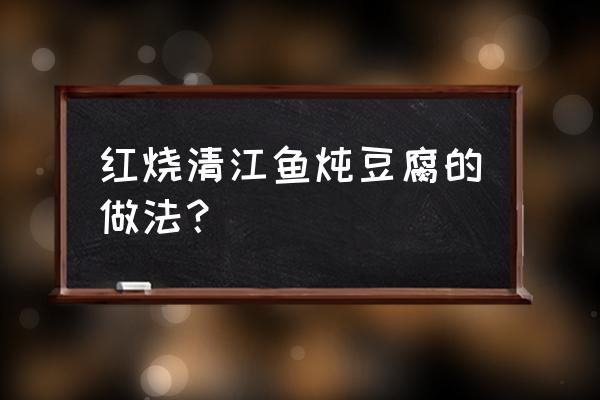 红烧清江鱼炖豆腐的做法？